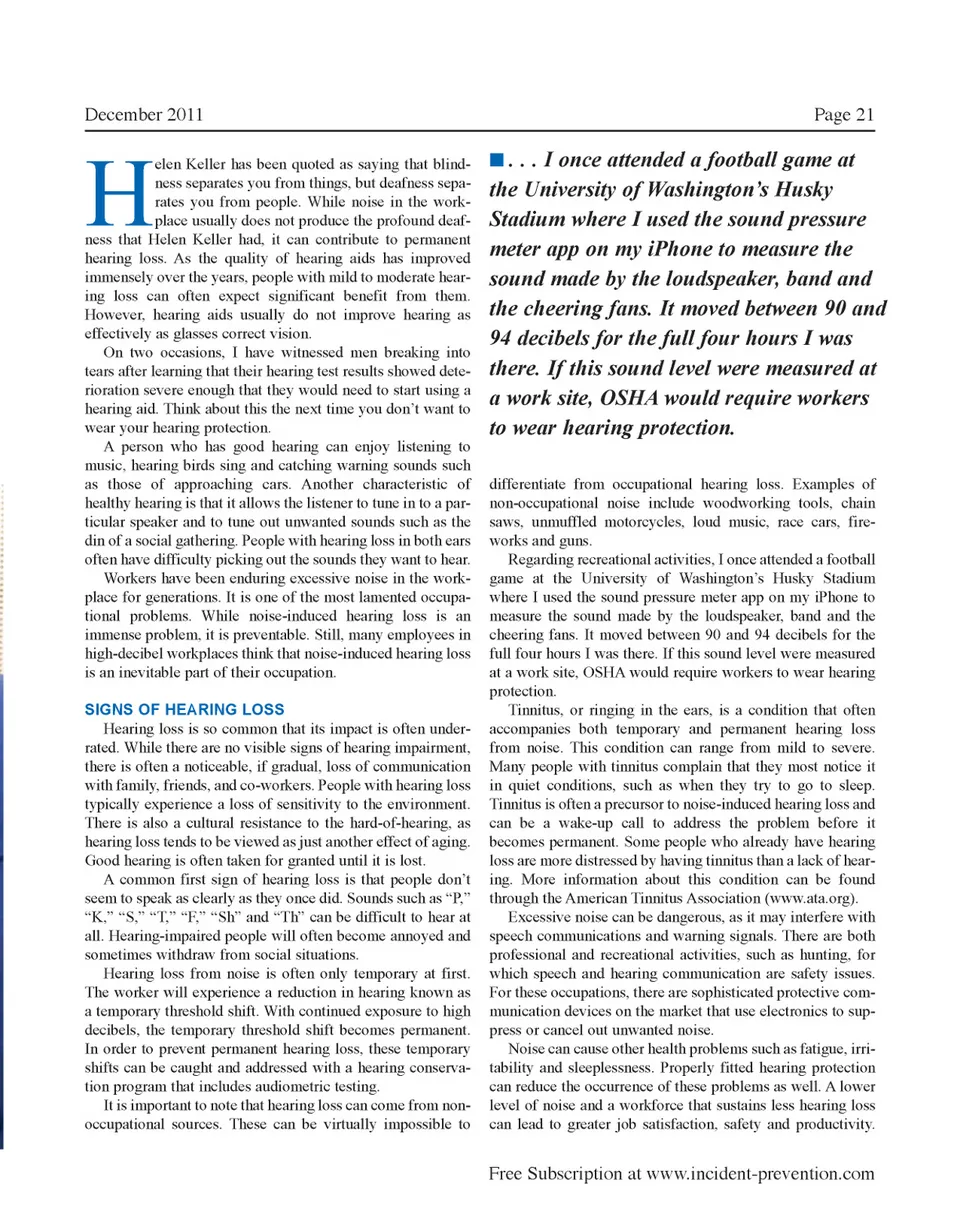 December 2011

Page 21

Helen Keller has been quoted as saying that blindness separates you from things, but deafness separates you from people. While noise in the workplace usually does not produce the profound deafness that Helen Keller had, it can contribute to permanent hearing loss. As the quality of hearing aids has improved immensely over the years, people with mild to moderate hearing loss can often expect significant benefit from them. However, hearing aids usually do not improve hearing as effectively as glasses correct vision.

On two occasions, I have witnessed men breaking into tears after learning that their hearing test results showed deterioration severe enough that they would need to start using a hearing aid. Think about this the next time you don't want to wear your hearing protection.

A person who has good hearing can enjoy listening to music, hearing birds sing and catching warning sounds such as those of approaching cars. Another characteristic of healthy hearing is that it allows the listener to tune in to a particular speaker and to tune out unwanted sounds such as the din of a social gathering. People with hearing loss in both ears often have difficulty picking out the sounds they want to hear.

Workers have been enduring excessive noise in the workplace for generations. It is one of the most lamented occupational problems. While noise-induced hearing loss is an immense problem, it is preventable. Still, many employees in high-decibel workplaces think that noise-induced hearing loss is an inevitable part of their occupation.

SIGNS OF HEARING LOSS

Hearing loss is so common that its impact is often underrated. While there are no visible signs of hearing impairment, there is often a noticeable, if gradual, loss of communication with family, friends, and co-workers. People with hearing loss typically experience a loss of sensitivity to the environment. There is also a cultural resistance to the hard-of-hearing, as hearing loss tends to be viewed as just another effect of aging. Good hearing is often taken for granted until it is lost.

A common first sign of hearing loss is that people don't seem to speak as clearly as they once did. Sounds such as "P," "K," "S," "T," "F," "Sh" and "Th" can be difficult to hear at all. Hearing-impaired people will often become annoyed and sometimes withdraw from social situations.

Hearing loss from noise is often only temporary at first. The worker will experience a reduction in hearing known as a temporary threshold shift. With continued exposure to high decibels, the temporary threshold shift becomes permanent. In order to prevent permanent hearing loss, these temporary shifts can be caught and addressed with a hearing conservation program that includes audiometric testing.

It is important to note that hearing loss can come from non-occupational sources. These can be virtually impossible to

■ . . . I once attended a football game at the University of Washington's Husky Stadium where I used the sound pressure meter app on my iPhone to measure the sound made by the loudspeaker, band and the cheering fans. It moved between 90 and 94 decibels for the full four hours I was there. If this sound level were measured at a work site, OSHA would require workers to wear hearing protection.

differentiate from occupational hearing loss. Examples of non-occupational noise include woodworking tools, chain saws, unmuffled motorcycles, loud music, race cars, fireworks and guns.

Regarding recreational activities, I once attended a football game at the University of Washington's Husky Stadium where I used the sound pressure meter app on my iPhone to measure the sound made by the loudspeaker, band and the cheering fans. It moved between 90 and 94 decibels for the full four hours I was there. If this sound level were measured at a work site, OSHA would require workers to wear hearing protection.

Tinnitus, or ringing in the ears, is a condition that often accompanies both temporary and permanent hearing loss from noise. This condition can range from mild to severe. Many people with tinnitus complain that they most notice it in quiet conditions, such as when they try to go to sleep. Tinnitus is often a precursor to noise-induced hearing loss and can be a wake-up call to address the problem before it becomes permanent. Some people who already have hearing loss are more distressed by having tinnitus than a lack of hearing. More information about this condition can be found through the American Tinnitus Association (www.ata.org).

Excessive noise can be dangerous, as it may interfere with speech communications and warning signals. There are both professional and recreational activities, such as hunting, for which speech and hearing communication are safety issues. For these occupations, there are sophisticated protective communication devices on the market that use electronics to suppress or cancel out unwanted noise.

Noise can cause other health problems such as fatigue, irritability and sleeplessness. Properly fitted hearing protection can reduce the occurrence of these problems as well. A lower level of noise and a workforce that sustains less hearing loss can lead to greater job satisfaction, safety and productivity.

Free Subscription at www.incident-prevention.com